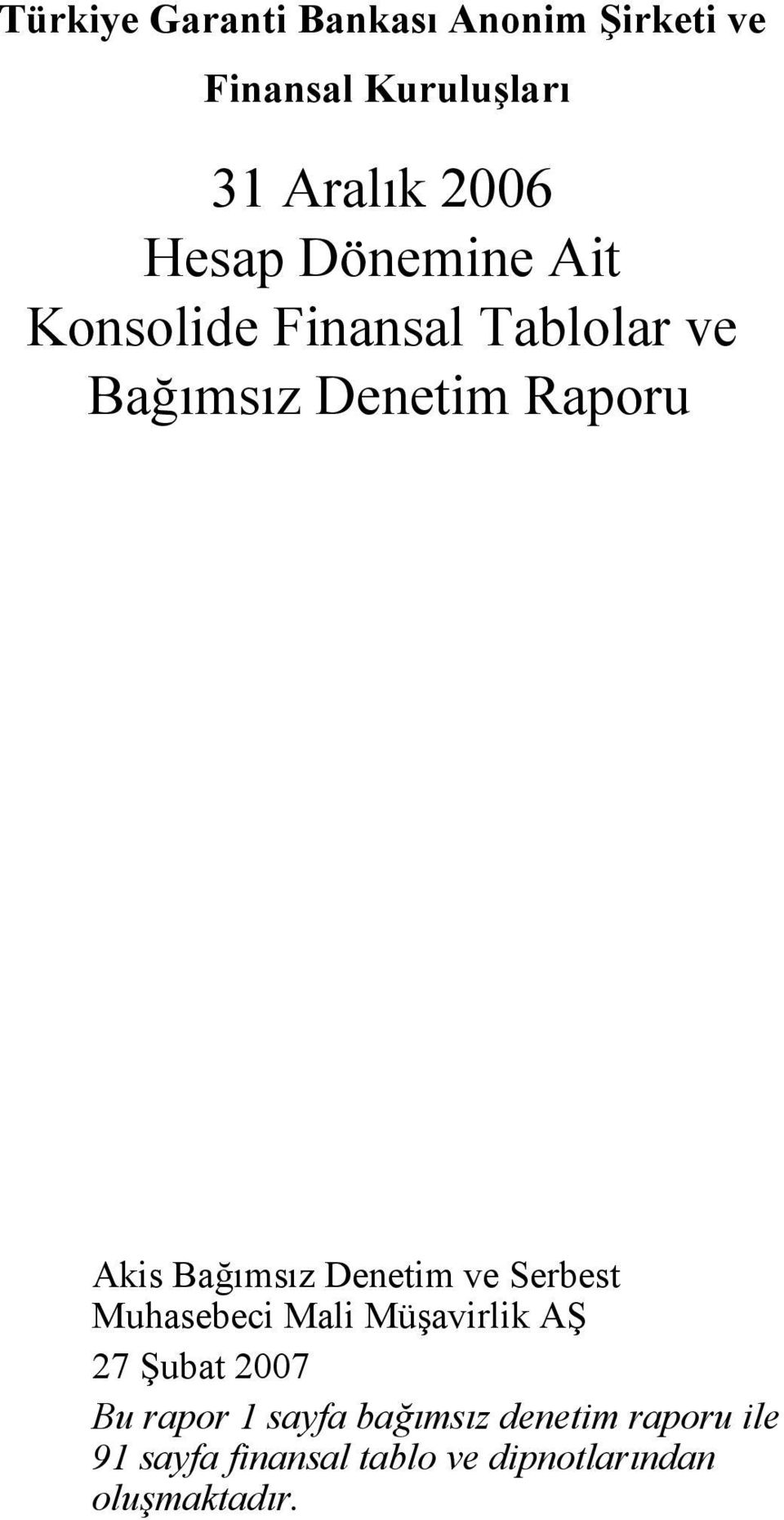 Türkiye Garanti Bankası Anonim Şirketi ve Finansal Kuruluşları

31 Aralık 2006
Hesap Dönemine Ait
Konsolide Finansal Tablolar ve
Bağımsız Denetim Raporu

Akis Bağımsız Denetim ve Serbest Muhasebeci Mali Müşavirlik AŞ

27 Şubat 2007

Bu rapor 1 sayfa bağımsız denetim raporu ile 91 sayfa finansal tablo ve dipnotlarından oluşmaktadır.